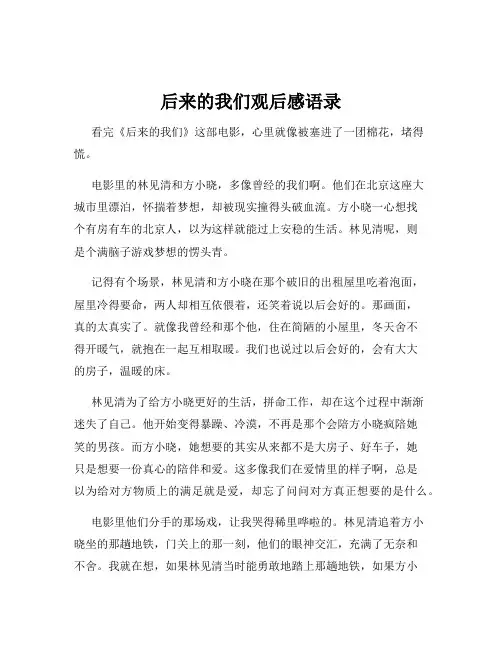 后来的我们观后感语录

看完《后来的我们》这部电影，心里就像被塞进了一团棉花，堵得慌。

电影里的林见清和方小晓，多像曾经的我们啊。他们在北京这座大城市里漂泊，怀揣着梦想，却被现实撞得头破血流。方小晓一心想找个有房有车的北京人，以为这样就能过上安稳的生活。林见清呢，则是个满脑子游戏梦想的愣头青。

记得有个场景，林见清和方小晓在那个破旧的出租屋里吃着泡面，屋里冷得要命，两人却相互依偎着，还笑着说以后会好的。那画面，真的太真实了。就像我曾经和那个他，住在简陋的小屋里，冬天舍不得开暖气，就抱在一起互相取暖。我们也说过以后会好的，会有大大的房子，温暖的床。

林见清为了给方小晓更好的生活，拼命工作，却在这个过程中渐渐迷失了自己。他开始变得暴躁、冷漠，不再是那个会陪方小晓疯陪她笑的男孩。而方小晓，她想要的其实从来都不是大房子、好车子，她只是想要一份真心的陪伴和爱。这多像我们在爱情里的样子啊，总是以为给对方物质上的满足就是爱，却忘了问问对方真正想要的是什么。

电影里他们分手的那场戏，让我哭得稀里哗啦的。林见清追着方小晓坐的那趟地铁，门关上的那一刻，他们的眼神交汇，充满了无奈和不舍。我就在想，如果林见清当时能勇敢地踏上那趟地铁，如果方小